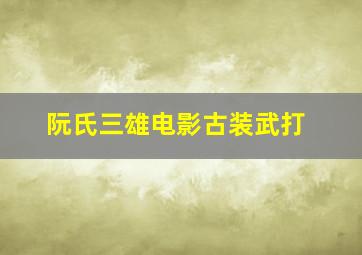 阮氏三雄电影古装武打